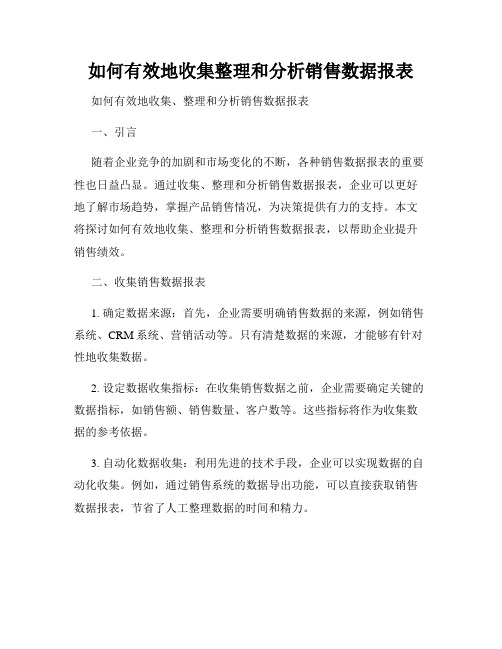 如何有效地收集整理和分析销售数据报表

如何有效地收集、整理和分析销售数据报表

一、引言

随着企业竞争的加剧和市场变化的不断，各种销售数据报表的重要性也日益凸显。通过收集、整理和分析销售数据报表，企业可以更好地了解市场趋势，掌握产品销售情况，为决策提供有力的支持。本文将探讨如何有效地收集、整理和分析销售数据报表，以帮助企业提升销售绩效。

二、收集销售数据报表

1. 确定数据来源：首先，企业需要明确销售数据的来源，例如销售系统、CRM 系统、营销活动等。只有清楚数据的来源，才能够有针对性地收集数据。

2. 设定数据收集指标：在收集销售数据之前，企业需要确定关键的数据指标，如销售额、销售数量、客户数等。这些指标将作为收集数据的参考依据。

3. 自动化数据收集：利用先进的技术手段，企业可以实现数据的自动化收集。例如，通过销售系统的数据导出功能，可以直接获取销售数据报表，节省了人工整理数据的时间和精力。